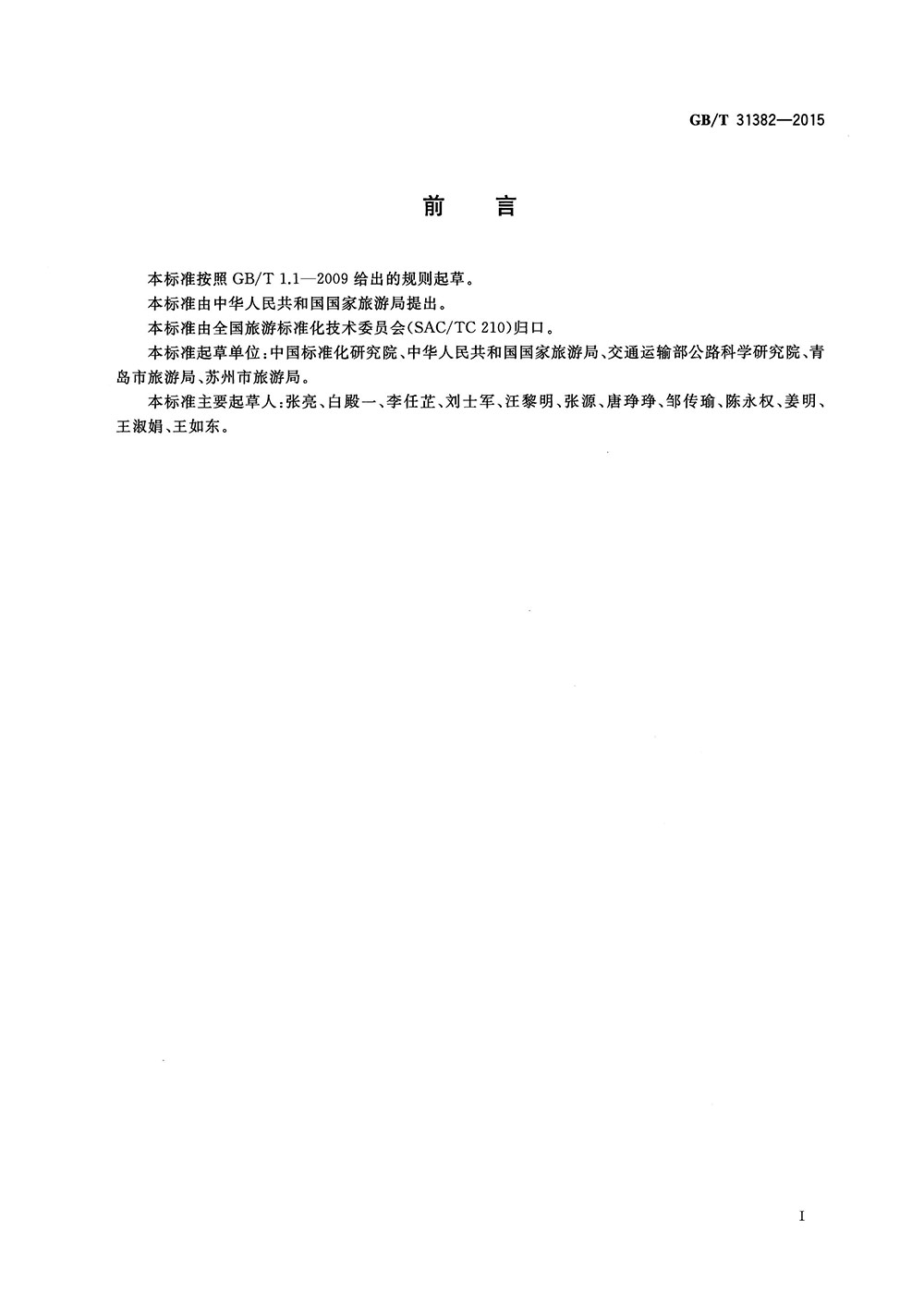 GB/T 31382—2015

前 言

本标准按照 GB/T 1.1—2009 给出的规则起草。

本标准由中华人民共和国国家旅游局提出。

本标准由全国旅游标准化技术委员会(SAC/TC 210)归口。

本标准起草单位:中国标准化研究院、中华人民共和国国家旅游局、交通运输部公路科学研究院、青岛市旅游局、苏州市旅游局。

本标准主要起草人:张亮、白殿一、李任芷、刘士军、汪黎明、张源、唐琤琤、邹传瑜、陈永权、姜明、王淑娟、王如东。

I